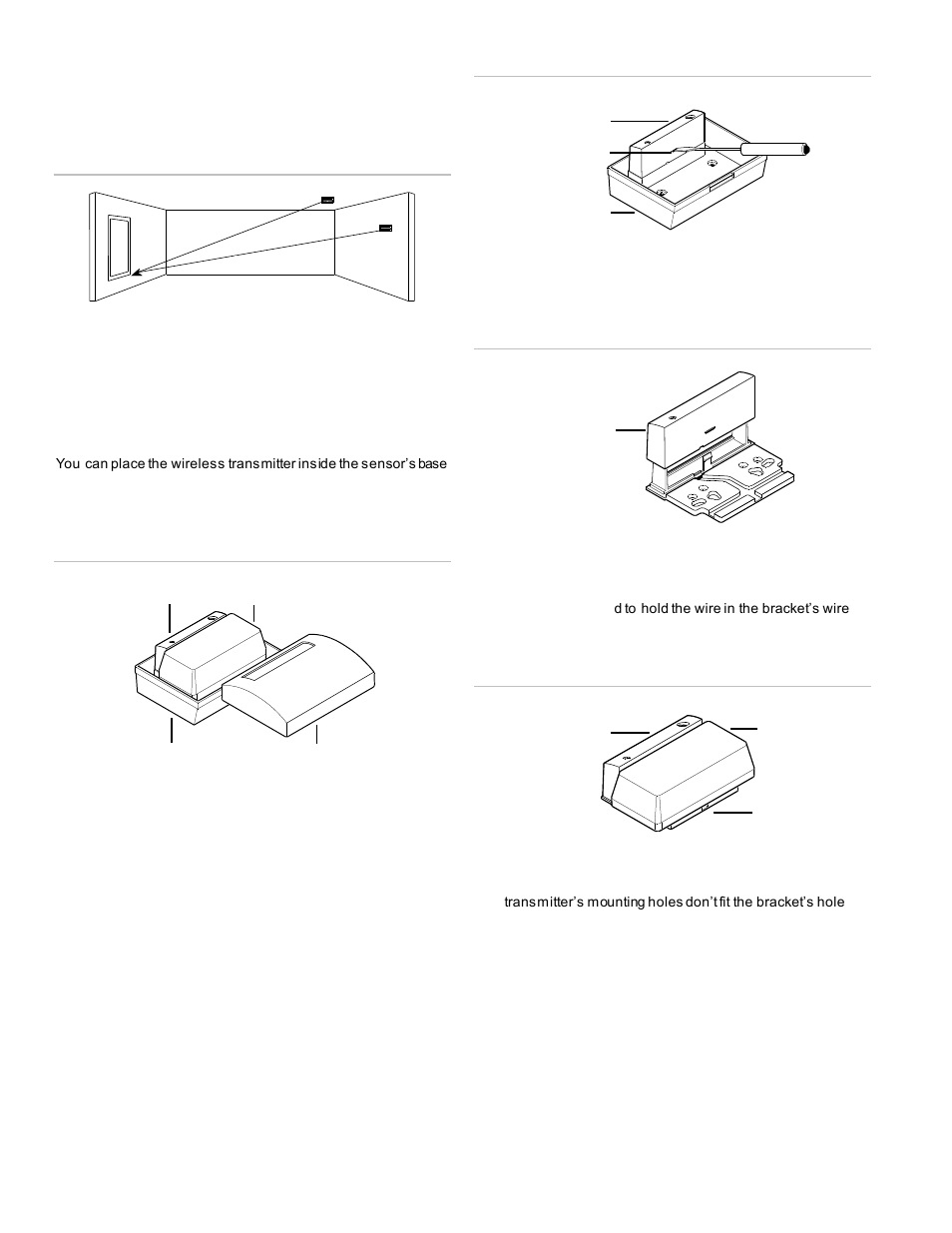 You can place the wireless transmitter inside the sensor's base

d to hold the wire in the bracket's wire

transmitter's mounting holes don't fit the bracket's hole